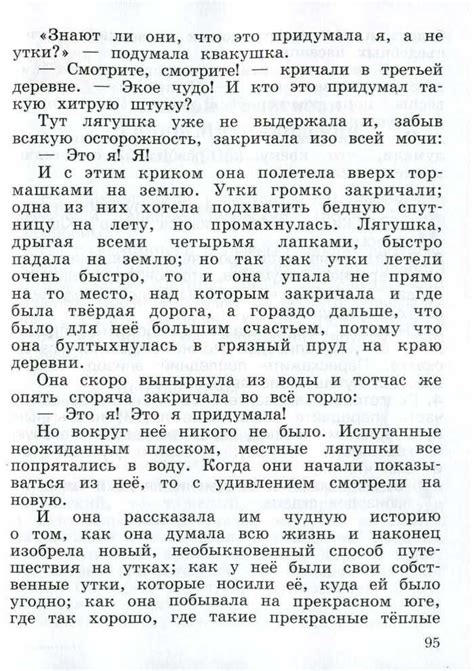 «Знают ли они, что это придумала я, а не утки?» — подумала квакушка.

— Смотрите, смотрите! — кричали в третьей деревне. — Экое чудо! И кто это придумал такую хитрую штуку?

Тут лягушка уже не выдержала и, забыв всякую осторожность, закричала изо всей мочи:
— Это я! Я!

И с этим криком она полетела вверх тормашками на землю. Утки громко закричали; одна из них хотела подхватить бедную спутницу на лету, но промахнулась. Лягушка, дрыгая всеми четырьмя лапками, быстро падала на землю; но так как утки летели очень быстро, то и она упала не прямо на то место, над которым закричала и где была твёрдая дорога, а гораздо дальше, что было для неё большим счастьем, потому что она бултыхнулась в грязный пруд на краю деревни.

Она скоро вынырнула из воды и тотчас же опять сгоряча закричала во всё горло:
— Это я! Это я придумала!

Но вокруг неё никого не было. Испуганные неожиданным плеском, местные лягушки все попрятались в воду. Когда они начали показываться из неё, то с удивлением смотрели на новую.

И она рассказала им чудную историю о том, как она думала всю жизнь и наконец изобрела новый, необыкновенный способ путешествия на утках; как у неё были свои собственные утки, которые носили её, куда ей было угодно; как она побывала на прекрасном юге, где так хорошо, где такие прекрасные тёплые

95